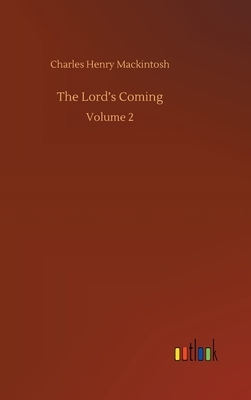 Charles Henry Mackintosh

The Lord's Coming

Volume 2

outlook